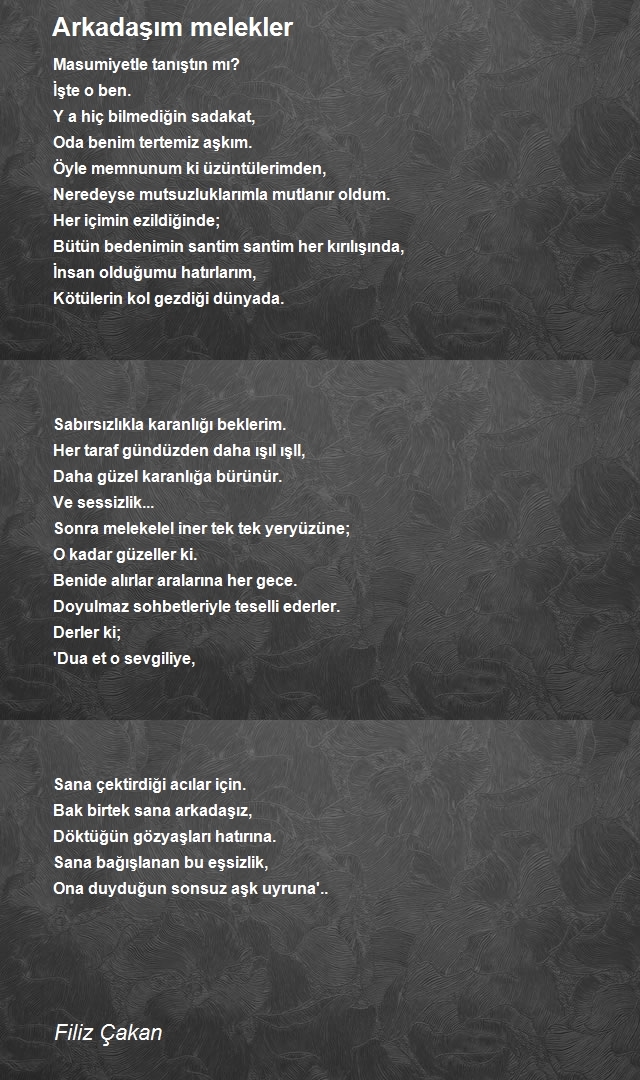 Arkadaşım melekler

Masumiyetle tanıştın mı?
İşte o ben.
Y a hiç bilmediğin sadakat,
Oda benim tertemiz aşkım.
Öyle memnunum ki üzüntülerimden,
Neredeyse mutsuzluklarımla mutlanır oldum.
Her içimin ezildiğinde;
Bütün bedenimin santim santim her kırılışında,
İnsan olduğumu hatırlarım,
Kötülerin kol gezdiği dünyada.

Sabırsızlıkla karanlığı beklerim.
Her taraf gündüzden daha ışıl ışıl,
Daha güzel karanlığa bürünür.
Ve sessizlik...
Sonra melekelel iner tek tek yeryüzüne;
O kadar güzeller ki.
Benide alırlar aralarına her gece.
Doyulmaz sohbetleriyle teselli ederler.
Derler ki;
'Dua et o sevgiliye,

Sana çektirdiği acılar için.
Bak birtek sana arkadaşız,
Döktüğün gözyaşları hatırına.
Sana bağışlanan bu eşsizlik,
Ona duyduğun sonsuz aşk uyruna'..

Filiz Çakan